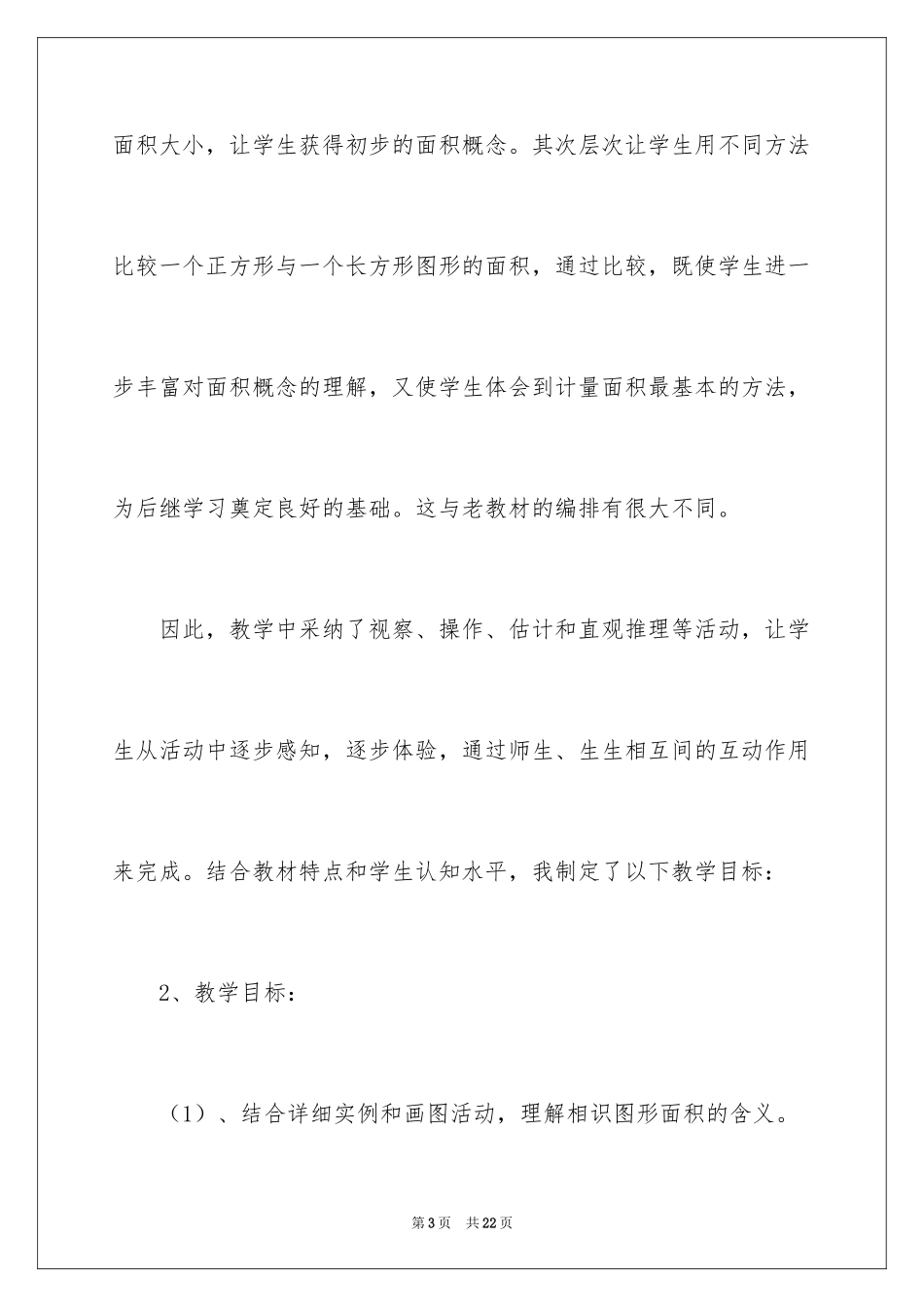 面积大小，让学生获得初步的面积概念。其次层次让学生用不同方法比较一个正方形与一个长方形图形的面积，通过比较，既使学生进一步丰富对面积概念的理解，又使学生体会到计量面积最基本的方法，为后继学习奠定良好的基础。这与老教材的编排有很大不同。

因此，教学中采纳了视察、操作、估计和直观推理等活动，让学生从活动中逐步感知，逐步体验，通过师生、生生相互间的互动作用来完成。结合教材特点和学生认知水平，我制定了以下教学目标：

2、教学目标：

（1）、结合详细实例和画图活动，理解相识图形面积的含义。

第3页 共22页